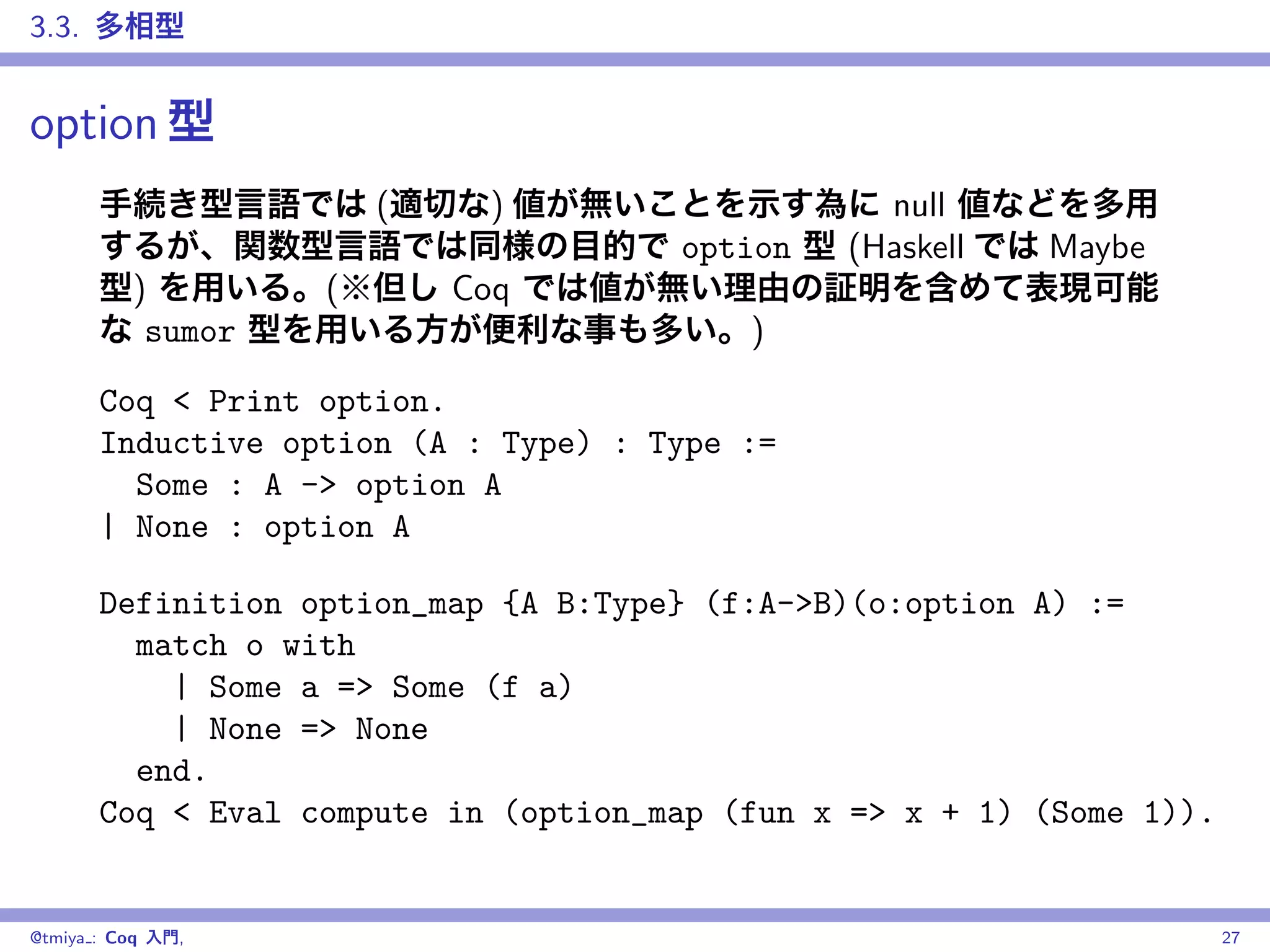 3.3. 多相型

option 型

手続き型言語では (適切な) 値が無いことを示す為に null 値などを多用するが、関数型言語では同様の目的で option 型 (Haskell では Maybe 型) を用いる。(※但し Coq では値が無い理由の証明を含めて表現可能な sumor 型を用いる方が便利な事も多い。)

Coq < Print option.
Inductive option (A : Type) : Type :=
  Some : A -> option A
| None : option A

Definition option_map {A B:Type} (f:A->B)(o:option A) :=
  match o with
    | Some a => Some (f a)
    | None => None
  end.
Coq < Eval compute in (option_map (fun x => x + 1) (Some 1)).

@tmiya_: Coq 入門,

27